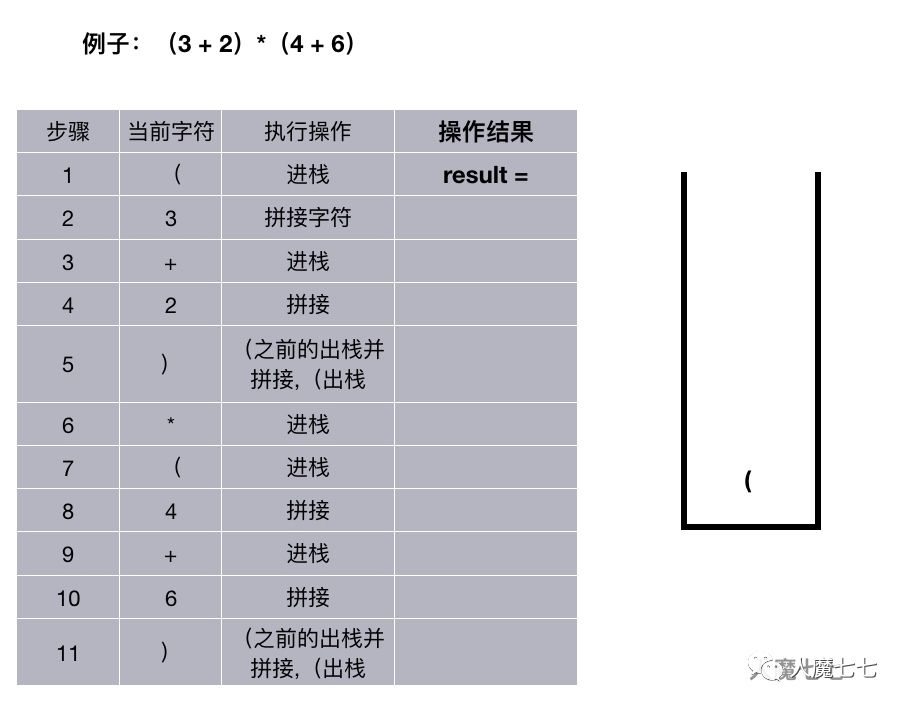 例子：（3 + 2）*（4 + 6）

| 步骤 | 当前字符 | 执行操作 | 操作结果 |
|---|---|---|---|
| 1 | （ | 进栈 | result = |
| 2 | 3 | 拼接字符 | |
| 3 | + | 进栈 | |
| 4 | 2 | 拼接 | |
| 5 | ） | （之前的出栈并拼接，（出栈 | |
| 6 | * | 进栈 | |
| 7 | （ | 进栈 | |
| 8 | 4 | 拼接 | |
| 9 | + | 进栈 | |
| 10 | 6 | 拼接 | |
| 11 | ） | （之前的出栈并拼接，（出栈 | |

（

魔八魔七七